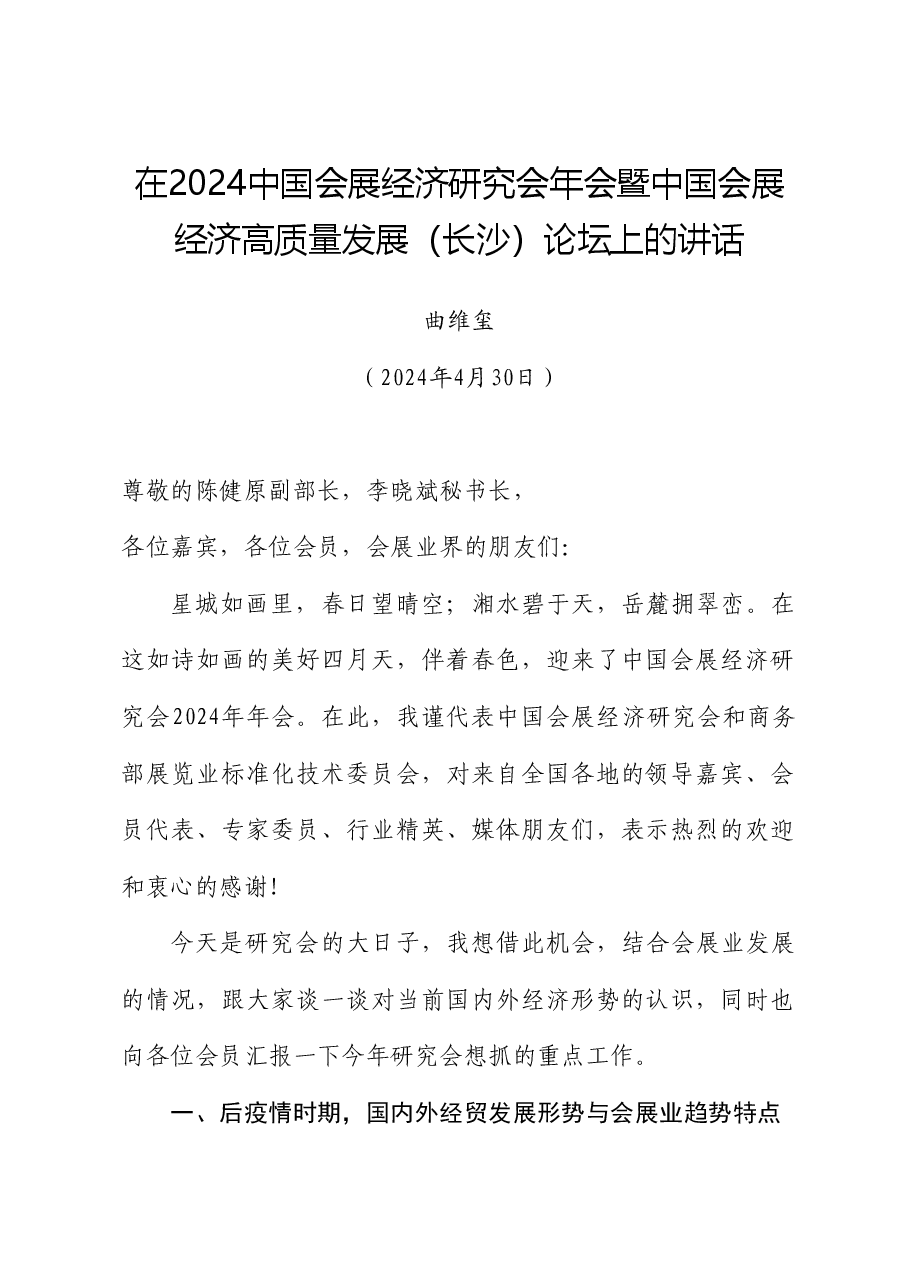 在2024中国会展经济研究会年会暨中国会展经济高质量发展（长沙）论坛上的讲话

曲维玺

（2024年4月30日）

尊敬的陈健原副部长，李晓斌秘书长，

各位嘉宾，各位会员，会展业界的朋友们：

星城如画里，春日望晴空；湘水碧于天，岳麓拥翠峦。在这如诗如画的美好四月天，伴着春色，迎来了中国会展经济研究会2024年年会。在此，我谨代表中国会展经济研究会和商务部展览业标准化技术委员会，对来自全国各地的领导嘉宾、会员代表、专家委员、行业精英、媒体朋友们，表示热烈的欢迎和衷心的感谢！

今天是研究会的大日子，我想借此机会，结合会展业发展的情况，跟大家谈一谈对当前国内外经济形势的认识，同时也向各位会员汇报一下今年研究会想抓的重点工作。

一、后疫情时期，国内外经贸发展形势与会展业趋势特点